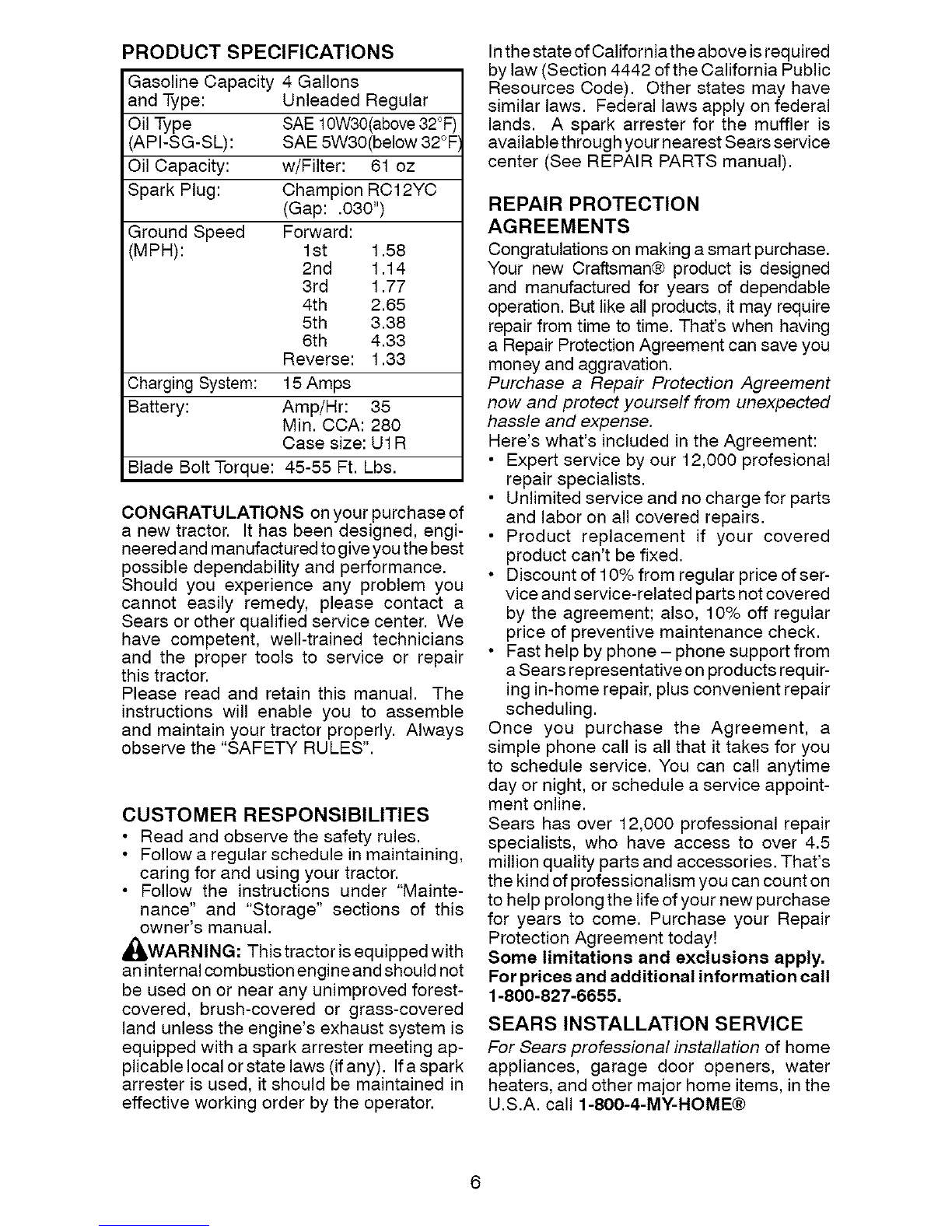 PRODUCT SPECIFICATIONS

| Gasoline Capacity and Type: | 4 Gallons Unleaded Regular |
|---|---|
| Oil Type (API-SG-SL): | SAE 10W30(above 32°F) SAE 5W30(below 32°F) |
| Oil Capacity: | w/Filter: 61 oz |
| Spark Plug: | Champion RC12YC (Gap: .030") |
| Ground Speed (MPH): | Forward: 1st 1.58 2nd 1.14 3rd 1.77 4th 2.65 5th 3.38 6th 4.33 Reverse: 1.33 |
| Charging System: | 15 Amps |
| Battery: | Amp/Hr: 35 Min. CCA: 280 Case size: U1R |
| Blade Bolt Torque: | 45-55 Ft. Lbs. |

CONGRATULATIONS on your purchase of a new tractor. It has been designed, engineered and manufactured to give you the best possible dependability and performance.
Should you experience any problem you cannot easily remedy, please contact a Sears or other qualified service center. We have competent, well-trained technicians and the proper tools to service or repair this tractor.
Please read and retain this manual. The instructions will enable you to assemble and maintain your tractor properly. Always observe the "SAFETY RULES".

CUSTOMER RESPONSIBILITIES
• Read and observe the safety rules.
• Follow a regular schedule in maintaining, caring for and using your tractor.
• Follow the instructions under "Maintenance" and "Storage" sections of this owner's manual.

WARNING: This tractor is equipped with an internal combustion engine and should not be used on or near any unimproved forest-covered, brush-covered or grass-covered land unless the engine's exhaust system is equipped with a spark arrester meeting applicable local or state laws (if any). If a spark arrester is used, it should be maintained in effective working order by the operator.

In the state of California the above is required by law (Section 4442 of the California Public Resources Code). Other states may have similar laws. Federal laws apply on federal lands. A spark arrester for the muffler is available through your nearest Sears service center (See REPAIR PARTS manual).

REPAIR PROTECTION AGREEMENTS
Congratulations on making a smart purchase. Your new Craftsman® product is designed and manufactured for years of dependable operation. But like all products, it may require repair from time to time. That's when having a Repair Protection Agreement can save you money and aggravation.
Purchase a Repair Protection Agreement now and protect yourself from unexpected hassle and expense.
Here's what's included in the Agreement:
• Expert service by our 12,000 profesional repair specialists.
• Unlimited service and no charge for parts and labor on all covered repairs.
• Product replacement if your covered product can't be fixed.
• Discount of 10% from regular price of service and service-related parts not covered by the agreement; also, 10% off regular price of preventive maintenance check.
• Fast help by phone – phone support from a Sears representative on products requiring in-home repair, plus convenient repair scheduling.
Once you purchase the Agreement, a simple phone call is all that it takes for you to schedule service. You can call anytime day or night, or schedule a service appointment online.
Sears has over 12,000 professional repair specialists, who have access to over 4.5 million quality parts and accessories. That's the kind of professionalism you can count on to help prolong the life of your new purchase for years to come. Purchase your Repair Protection Agreement today!
Some limitations and exclusions apply. For prices and additional information call 1-800-827-6655.

SEARS INSTALLATION SERVICE
For Sears professional installation of home appliances, garage door openers, water heaters, and other major home items, in the U.S.A. call 1-800-4-MY-HOME®

6